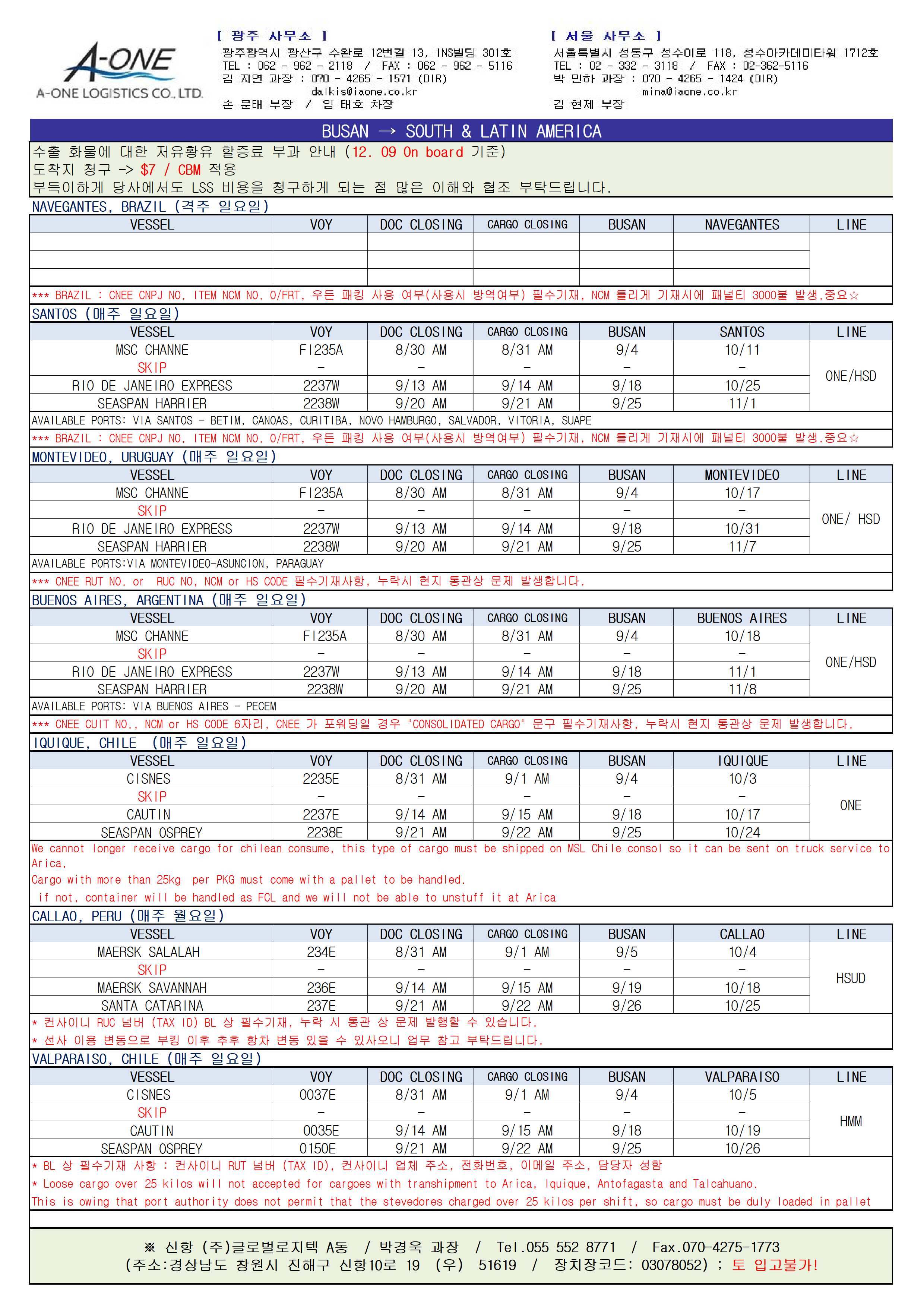 A-ONE
A-ONE LOGISTICS CO., LTD.

[ 광주 사무소 ]
광주광역시 광산구 수완로 12번길 13, INS빌딩 301호
TEL : 062 - 962 - 2118 / FAX : 062 - 962 - 5116
김 지연 과장 : 070 - 4265 - 1571 (DIR)
dalkis@iaone.co.kr
손 문태 부장 / 임 태호 차장

[ 서울 사무소 ]
서울특별시 성동구 성수이로 118, 성수아카데미타워 1712호
TEL : 02 - 332 - 3118 / FAX : 02-362-5116
박 민하 과장 : 070 - 4265 - 1424 (DIR)
mina@iaone.co.kr
김 현제 부장

BUSAN → SOUTH & LATIN AMERICA

수출 화물에 대한 저유황유 할증료 부과 안내 (12. 09 On board 기준)
도착지 청구 -> $7 / CBM 적용
부득이하게 당사에서도 LSS 비용을 청구하게 되는 점 많은 이해와 협조 부탁드립니다.

NAVEGANTES, BRAZIL (격주 일요일)

| VESSEL | VOY | DOC CLOSING | CARGO CLOSING | BUSAN | NAVEGANTES | LINE |
|---|---|---|---|---|---|---|
| | | | | | | |
| | | | | | | |
| | | | | | | |

*** BRAZIL : CNEE CNPJ NO. ITEM NCM NO. O/FRT, 우든 패킹 사용 여부(사용시 방역여부) 필수기재, NCM 틀리게 기재시에 패널티 3000불 발생.중요☆

SANTOS (매주 일요일)

| VESSEL | VOY | DOC CLOSING | CARGO CLOSING | BUSAN | SANTOS | LINE |
|---|---|---|---|---|---|---|
| MSC CHANNE | FI235A | 8/30 AM | 8/31 AM | 9/4 | 10/11 | ONE/HSD |
| SKIP | - | - | - | - | - | |
| RIO DE JANEIRO EXPRESS | 2237W | 9/13 AM | 9/14 AM | 9/18 | 10/25 | |
| SEASPAN HARRIER | 2238W | 9/20 AM | 9/21 AM | 9/25 | 11/1 | |

AVAILABLE PORTS: VIA SANTOS - BETIM, CANOAS, CURITIBA, NOVO HAMBURGO, SALVADOR, VITORIA, SUAPE
*** BRAZIL : CNEE CNPJ NO. ITEM NCM NO. O/FRT, 우든 패킹 사용 여부(사용시 방역여부) 필수기재, NCM 틀리게 기재시에 패널티 3000불 발생.중요☆

MONTEVIDEO, URUGUAY (매주 일요일)

| VESSEL | VOY | DOC CLOSING | CARGO CLOSING | BUSAN | MONTEVIDEO | LINE |
|---|---|---|---|---|---|---|
| MSC CHANNE | FI235A | 8/30 AM | 8/31 AM | 9/4 | 10/17 | ONE/ HSD |
| SKIP | - | - | - | - | - | |
| RIO DE JANEIRO EXPRESS | 2237W | 9/13 AM | 9/14 AM | 9/18 | 10/31 | |
| SEASPAN HARRIER | 2238W | 9/20 AM | 9/21 AM | 9/25 | 11/7 | |

AVAILABLE PORTS:VIA MONTEVIDEO-ASUNCION, PARAGUAY
*** CNEE RUT NO. or RUC NO, NCM or HS CODE 필수기재사항, 누락시 현지 통관상 문제 발생합니다.

BUENOS AIRES, ARGENTINA (매주 일요일)

| VESSEL | VOY | DOC CLOSING | CARGO CLOSING | BUSAN | BUENOS AIRES | LINE |
|---|---|---|---|---|---|---|
| MSC CHANNE | FI235A | 8/30 AM | 8/31 AM | 9/4 | 10/18 | ONE/HSD |
| SKIP | - | - | - | - | - | |
| RIO DE JANEIRO EXPRESS | 2237W | 9/13 AM | 9/14 AM | 9/18 | 11/1 | |
| SEASPAN HARRIER | 2238W | 9/20 AM | 9/21 AM | 9/25 | 11/8 | |

AVAILABLE PORTS: VIA BUENOS AIRES - PECEM
*** CNEE CUIT NO., NCM or HS CODE 6자리, CNEE 가 포워딩일 경우 "CONSOLIDATED CARGO" 문구 필수기재사항, 누락시 현지 통관상 문제 발생합니다.

IQUIQUE, CHILE (매주 일요일)

| VESSEL | VOY | DOC CLOSING | CARGO CLOSING | BUSAN | IQUIQUE | LINE |
|---|---|---|---|---|---|---|
| CISNES | 2235E | 8/31 AM | 9/1 AM | 9/4 | 10/3 | ONE |
| SKIP | - | - | - | - | - | |
| CAUTIN | 2237E | 9/14 AM | 9/15 AM | 9/18 | 10/17 | |
| SEASPAN OSPREY | 2238E | 9/21 AM | 9/22 AM | 9/25 | 10/24 | |

We cannot longer receive cargo for chilean consume, this type of cargo must be shipped on MSL Chile consol so it can be sent on truck service to Arica.
Cargo with more than 25kg per PKG must come with a pallet to be handled.
if not, container will be handled as FCL and we will not be able to unstuff it at Arica

CALLAO, PERU (매주 월요일)

| VESSEL | VOY | DOC CLOSING | CARGO CLOSING | BUSAN | CALLAO | LINE |
|---|---|---|---|---|---|---|
| MAERSK SALALAH | 234E | 8/31 AM | 9/1 AM | 9/5 | 10/4 | HSUD |
| SKIP | - | - | - | - | - | |
| MAERSK SAVANNAH | 236E | 9/14 AM | 9/15 AM | 9/19 | 10/18 | |
| SANTA CATARINA | 237E | 9/21 AM | 9/22 AM | 9/26 | 10/25 | |

* 컨사이니 RUC 넘버 (TAX ID) BL 상 필수기재, 누락 시 통관 상 문제 발행할 수 있습니다.
* 선사 이용 변동으로 부킹 이후 추후 항차 변동 있을 수 있사오니 업무 참고 부탁드립니다.

VALPARAISO, CHILE (매주 일요일)

| VESSEL | VOY | DOC CLOSING | CARGO CLOSING | BUSAN | VALPARAISO | LINE |
|---|---|---|---|---|---|---|
| CISNES | 0037E | 8/31 AM | 9/1 AM | 9/4 | 10/5 | HMM |
| SKIP | - | - | - | - | - | |
| CAUTIN | 0035E | 9/14 AM | 9/15 AM | 9/18 | 10/19 | |
| SEASPAN OSPREY | 0150E | 9/21 AM | 9/22 AM | 9/25 | 10/26 | |

* BL 상 필수기재 사항 : 컨사이니 RUT 넘버 (TAX ID), 컨사이니 업체 주소, 전화번호, 이메일 주소, 담당자 성함
* Loose cargo over 25 kilos will not accepted for cargoes with transhipment to Arica, Iquique, Antofagasta and Talcahuano.
This is owing that port authority does not permit that the stevedores charged over 25 kilos per shift, so cargo must be duly loaded in pallet

※ 신항 (주)글로벌로지텍 A동 / 박경욱 과장 / Tel.055 552 8771 / Fax.070-4275-1773
(주소:경상남도 창원시 진해구 신항10로 19 (우) 51619 / 장치장코드: 03078052) ; 토 입고불가!